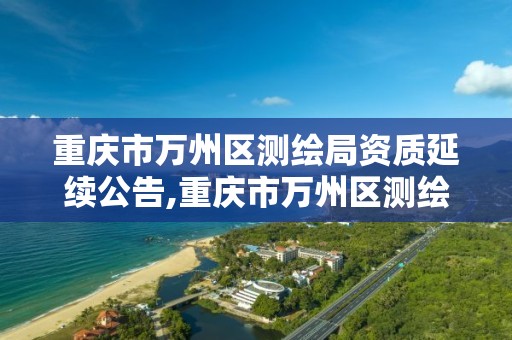 重庆市万州区测绘局资质延续公告,重庆市万州区测绘